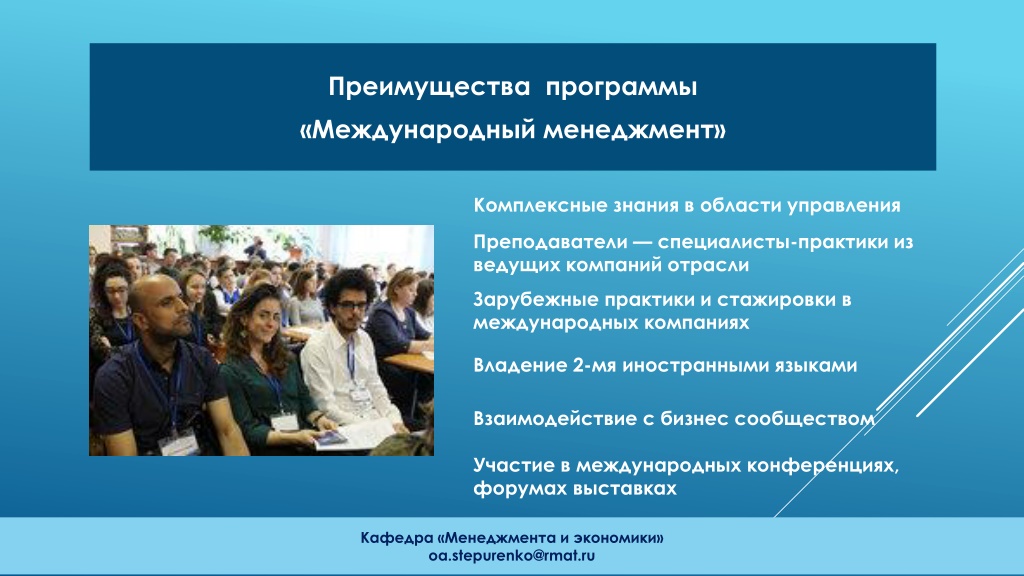 Преимущества программы
«Международный менеджмент»

Комплексные знания в области управления

Преподаватели — специалисты-практики из ведущих компаний отрасли

Зарубежные практики и стажировки в международных компаниях

Владение 2-мя иностранными языками

Взаимодействие с бизнес сообществом

Участие в международных конференциях, форумах выставках

Кафедра «Менеджмента и экономики»
oa.stepurenko@rmat.ru